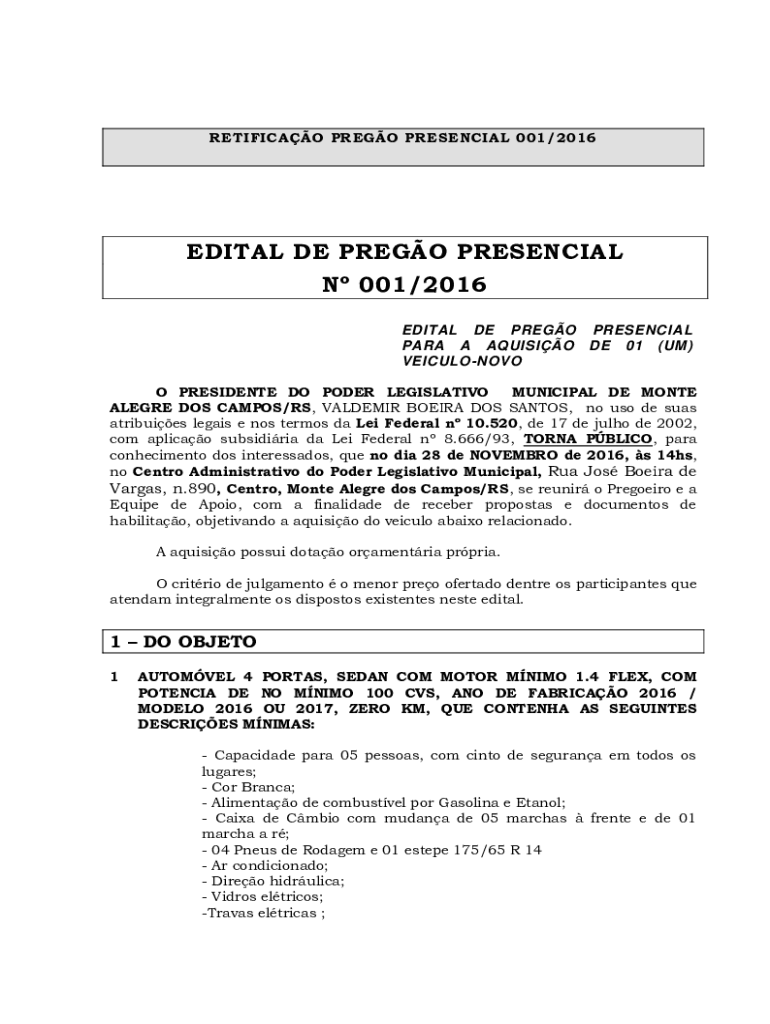 RETIFICAÇÃO PREGÃO PRESENCIAL 001/2016

EDITAL DE PREGÃO PRESENCIAL
Nº 001/2016

EDITAL DE PREGÃO PRESENCIAL PARA A AQUISIÇÃO DE 01 (UM) VEICULO-NOVO

O PRESIDENTE DO PODER LEGISLATIVO MUNICIPAL DE MONTE ALEGRE DOS CAMPOS/RS, VALDEMIR BOEIRA DOS SANTOS, no uso de suas atribuições legais e nos termos da Lei Federal nº 10.520, de 17 de julho de 2002, com aplicação subsidiária da Lei Federal nº 8.666/93, TORNA PÚBLICO, para conhecimento dos interessados, que no dia 28 de NOVEMBRO de 2016, às 14hs, no Centro Administrativo do Poder Legislativo Municipal, Rua José Boeira de Vargas, n.890, Centro, Monte Alegre dos Campos/RS, se reunirá o Pregoeiro e a Equipe de Apoio, com a finalidade de receber propostas e documentos de habilitação, objetivando a aquisição do veiculo abaixo relacionado.

A aquisição possui dotação orçamentária própria.

O critério de julgamento é o menor preço ofertado dentre os participantes que atendam integralmente os dispostos existentes neste edital.

1 – DO OBJETO

1 AUTOMÓVEL 4 PORTAS, SEDAN COM MOTOR MÍNIMO 1.4 FLEX, COM POTENCIA DE NO MÍNIMO 100 CVS, ANO DE FABRICAÇÃO 2016 / MODELO 2016 OU 2017, ZERO KM, QUE CONTENHA AS SEGUINTES DESCRIÇÕES MÍNIMAS:

- Capacidade para 05 pessoas, com cinto de segurança em todos os lugares;
- Cor Branca;
- Alimentação de combustível por Gasolina e Etanol;
- Caixa de Câmbio com mudança de 05 marchas à frente e de 01 marcha a ré;
- 04 Pneus de Rodagem e 01 estepe 175/65 R 14
- Ar condicionado;
- Direção hidráulica;
- Vidros elétricos;
-Travas elétricas ;